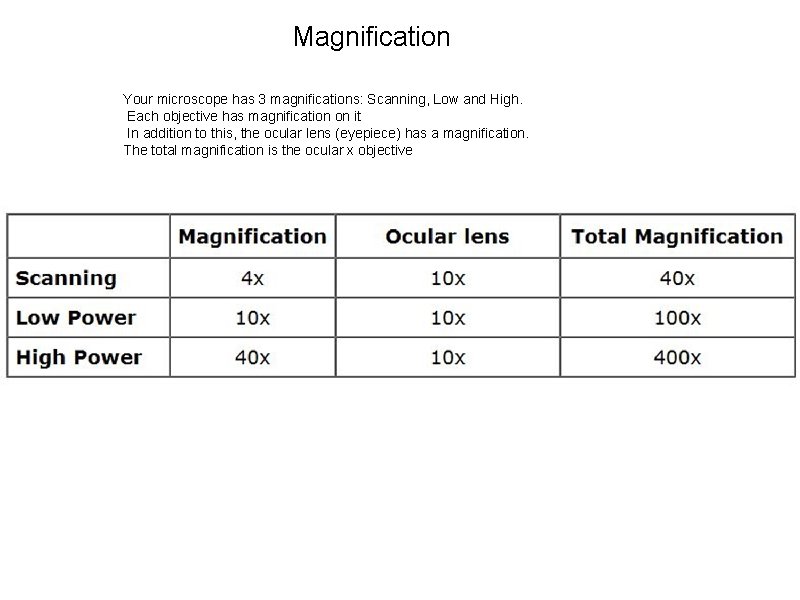 Magnification

Your microscope has 3 magnifications: Scanning, Low and High.
Each objective has magnification on it
In addition to this, the ocular lens (eyepiece) has a magnification.
The total magnification is the ocular x objective

| | Magnification | Ocular lens | Total Magnification |
|---|---|---|---|
| Scanning | 4x | 10x | 40x |
| Low Power | 10x | 10x | 100x |
| High Power | 40x | 10x | 400x |